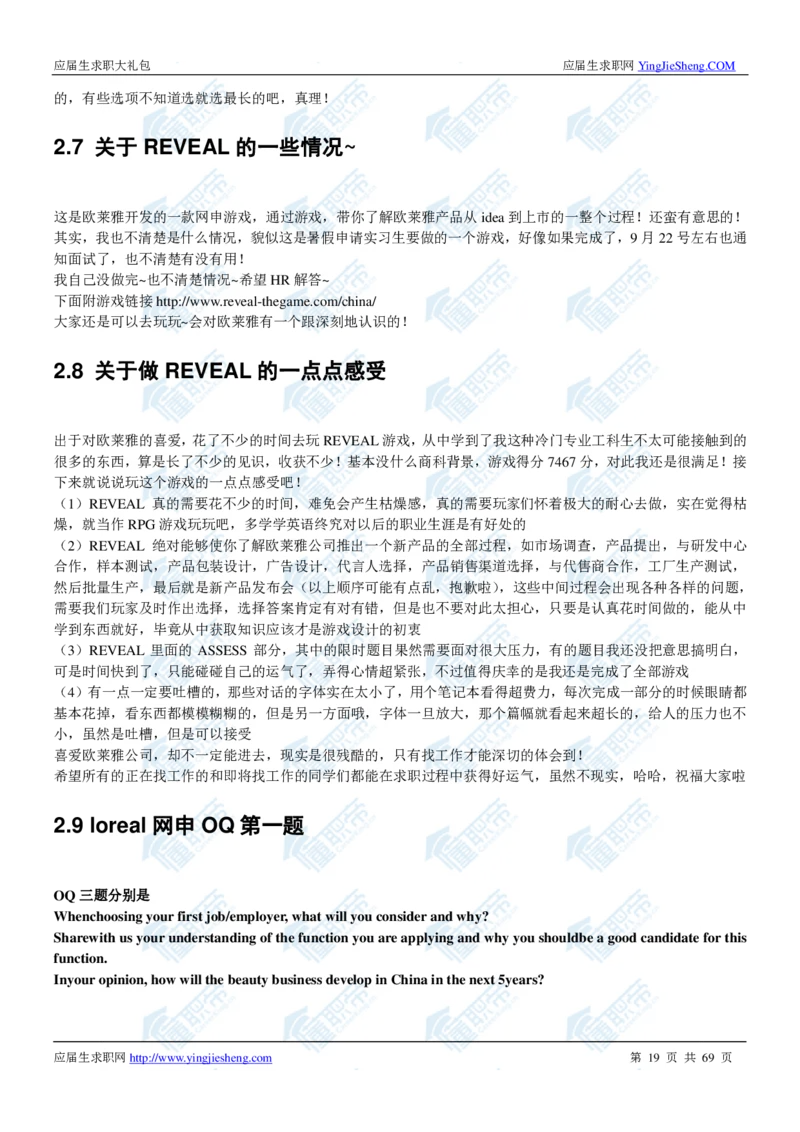 应届生求职大礼包

应届生求职网 YingJieSheng.COM

的，有些选项不知道选就选最长的吧，真理！

2.7 关于 REVEAL 的一些情况~

这是欧莱雅开发的一款网申游戏，通过游戏，带你了解欧莱雅产品从 idea 到上市的一整个过程！还蛮有意思的！其实，我也不清楚是什么情况，貌似这是暑假申请实习生要做的一个游戏，好像如果完成了，9 月 22 号左右也通知面试了，也不清楚有没有用！
我自己没做完~也不清楚情况~希望 HR 解答~
下面附游戏链接 http://www.reveal-thegame.com/china/
大家还是可以去玩玩~会对欧莱雅有一个跟深刻地认识的！

2.8 关于做 REVEAL 的一点点感受

出于对欧莱雅的喜爱，花了不少的时间去玩 REVEAL 游戏，从中学到了我这种冷门专业工科生不太可能接触到的很多的东西，算是长了不少的见识，收获不少！基本没什么商科背景，游戏得分 7467 分，对此我还是很满足！接下来就说说玩这个游戏的一点点感受吧！
（1）REVEAL 真的需要花不少的时间，难免会产生枯燥感，真的需要玩家们怀着极大的耐心去做，实在觉得枯燥，就当作 RPG 游戏玩玩吧，多学学英语终究对以后的职业生涯是有好处的
（2）REVEAL 绝对能够使你了解欧莱雅公司推出一个新产品的全部过程，如市场调查，产品提出，与研发中心合作，样本测试，产品包装设计，广告设计，代言人选择，产品销售渠道选择，与代售商合作，工厂生产测试，然后批量生产，最后就是新产品发布会（以上顺序可能有点乱，抱歉啦），这些中间过程会出现各种各样的问题，需要我们玩家及时作出选择，选择答案肯定有对有错，但是也不要对此太担心，只要是认真花时间做的，能从中学到东西就好，毕竟从中获取知识应该才是游戏设计的初衷
（3）REVEAL 里面的 ASSESS 部分，其中的限时题目果然需要面对很大压力，有的题目我还没把意思搞明白，可是时间快到了，只能碰碰自己的运气了，弄得心情超紧张，不过值得庆幸的是我还是完成了全部游戏
（4）有一点一定要吐槽的，那些对话的字体实在太小了，用个笔记本看得超费力，每次完成一部分的时候眼睛都基本花掉，看东西都模模糊糊的，但是另一方面哦，字体一旦放大，那个篇幅就看起来超长的，给人的压力也不小，虽然是吐槽，但是可以接受
喜爱欧莱雅公司，却不一定能进去，现实是很残酷的，只有找工作才能深切的体会到！
希望所有的正在找工作的和即将找工作的同学们都能在求职过程中获得好运气，虽然不现实，哈哈，祝福大家啦

2.9 loreal 网申 OQ 第一题

OQ 三题分别是
Whenchoosing your first job/employer, what will you consider and why?
Sharewith us your understanding of the function you are applying and why you shouldbe a good candidate for this function.
Inyour opinion, how will the beauty business develop in China in the next 5years?

应届生求职网 http://www.yingjiesheng.com

第 19 页 共 69 页